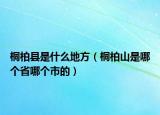 桐柏县是什么地方（桐柏山是哪个省哪个市的）